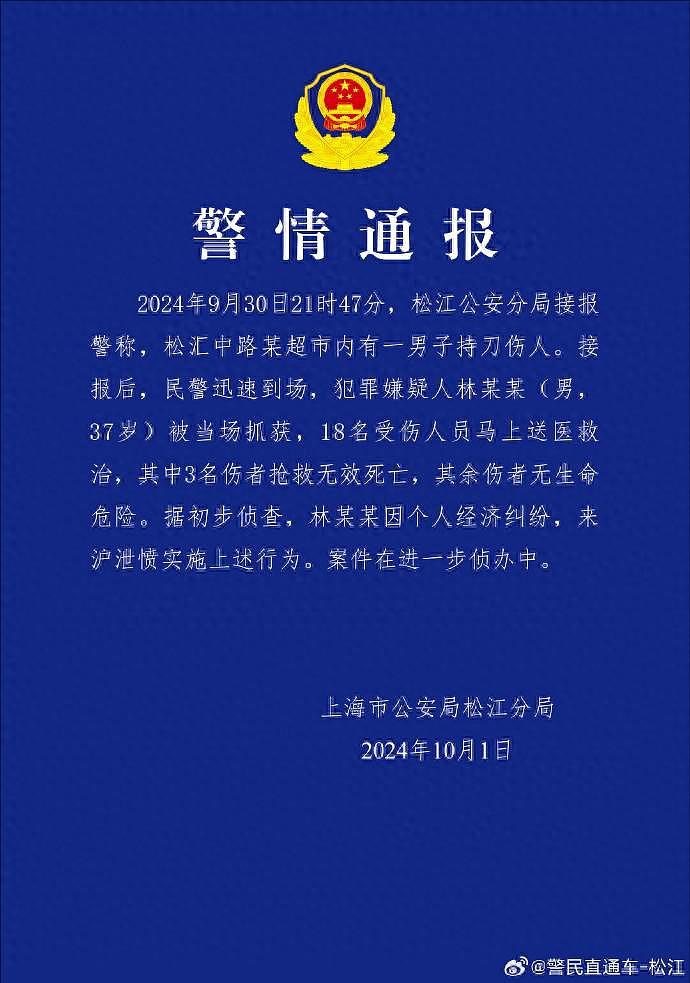 警情通报

2024年9月30日21时47分，松江公安分局接报警称，松汇中路某超市内有一男子持刀伤人。接报后，民警迅速到场，犯罪嫌疑人林某某（男，37岁）被当场抓获，18名受伤人员马上送医救治，其中3名伤者抢救无效死亡，其余伤者无生命危险。据初步侦查，林某某因个人经济纠纷，来沪泄愤实施上述行为。案件在进一步侦办中。

上海市公安局松江分局
2024年10月1日

@警民直通车-松江